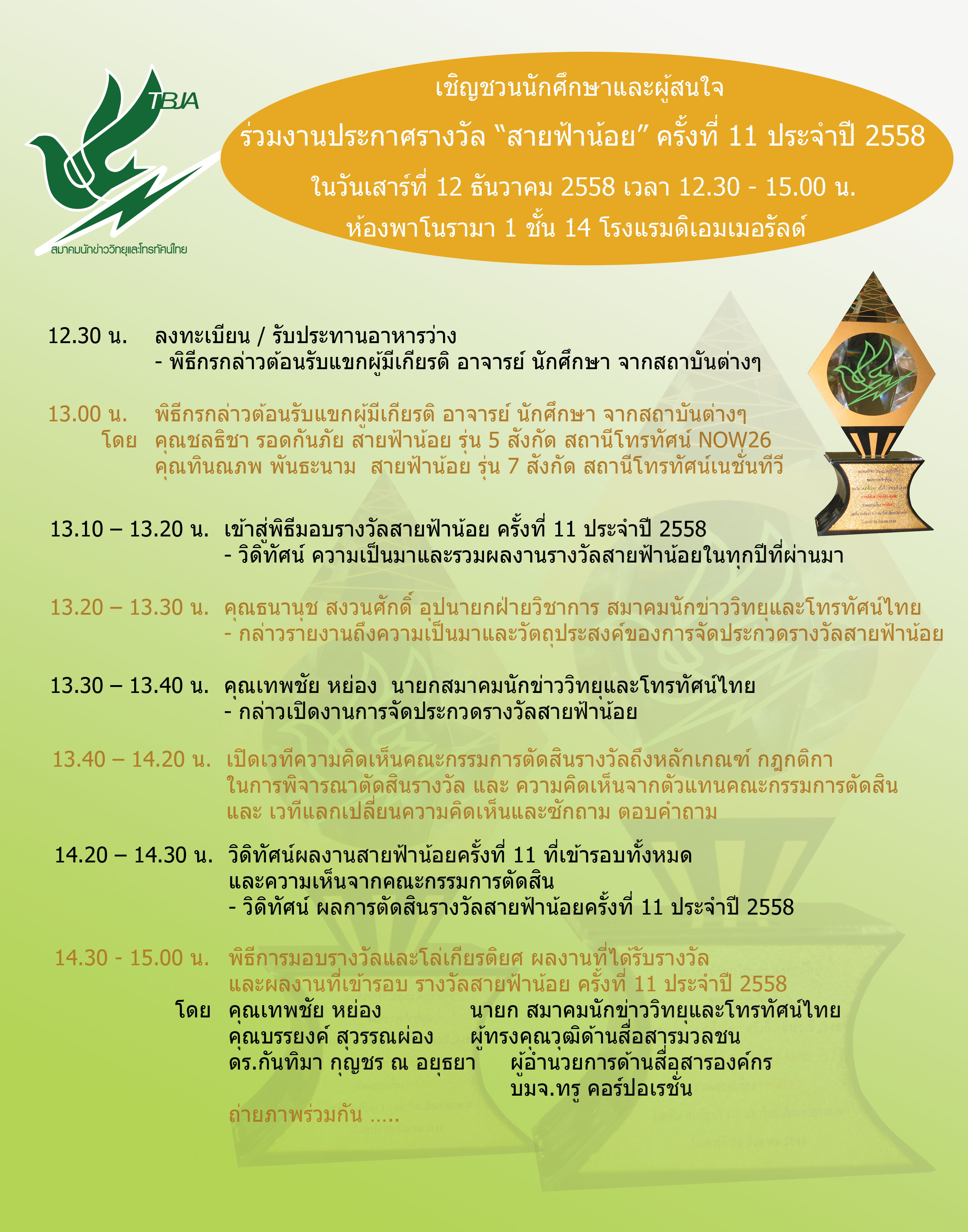 TBJA
สมาคมนักข่าววิทยุและโทรทัศน์ไทย

เชิญชวนนักศึกษาและผู้สนใจ
ร่วมงานประกาศรางวัล "สายฟ้าน้อย" ครั้งที่ 11 ประจำปี 2558
ในวันเสาร์ที่ 12 ธันวาคม 2558 เวลา 12.30 - 15.00 น.
ห้องพาโนรามา 1 ชั้น 14 โรงแรมดิเอมเมอรัลด์

12.30 น. ลงทะเบียน / รับประทานอาหารว่าง
- พิธีกรกล่าวต้อนรับแขกผู้มีเกียรติ อาจารย์ นักศึกษา จากสถาบันต่างๆ

13.00 น. พิธีกรกล่าวต้อนรับแขกผู้มีเกียรติ อาจารย์ นักศึกษา จากสถาบันต่างๆ
โดย คุณชลธิชา รอดกันภัย สายฟ้าน้อย รุ่น 5 สังกัด สถานีโทรทัศน์ NOW26
คุณทินณภพ พันธะนาม สายฟ้าน้อย รุ่น 7 สังกัด สถานีโทรทัศน์เนชั่นทีวี

13.10 – 13.20 น. เข้าสู่พิธีมอบรางวัลสายฟ้าน้อย ครั้งที่ 11 ประจำปี 2558
- วิดิทัศน์ ความเป็นมาและรวมผลงานรางวัลสายฟ้าน้อยในทุกปีที่ผ่านมา

13.20 – 13.30 น. คุณธนานุช สงวนศักดิ์ อุปนายกฝ่ายวิชาการ สมาคมนักข่าววิทยุและโทรทัศน์ไทย
- กล่าวรายงานถึงความเป็นมาและวัตถุประสงค์ของการจัดประกวดรางวัลสายฟ้าน้อย

13.30 – 13.40 น. คุณเทพชัย หย่อง นายกสมาคมนักข่าววิทยุและโทรทัศน์ไทย
- กล่าวเปิดงานการจัดประกวดรางวัลสายฟ้าน้อย

13.40 – 14.20 น. เปิดเวทีความคิดเห็นคณะกรรมการตัดสินรางวัลถึงหลักเกณฑ์ กฎกติกา ในการพิจารณาตัดสินรางวัล และ ความคิดเห็นจากตัวแทนคณะกรรมการตัดสิน และ เวทีแลกเปลี่ยนความคิดเห็นและซักถาม ตอบคำถาม

14.20 – 14.30 น. วิดิทัศน์ผลงานสายฟ้าน้อยครั้งที่ 11 ที่เข้ารอบทั้งหมด และความเห็นจากคณะกรรมการตัดสิน
- วิดิทัศน์ ผลการตัดสินรางวัลสายฟ้าน้อยครั้งที่ 11 ประจำปี 2558

14.30 - 15.00 น. พิธีการมอบรางวัลและโล่เกียรติยศ ผลงานที่ได้รับรางวัล และผลงานที่เข้ารอบ รางวัลสายฟ้าน้อย ครั้งที่ 11 ประจำปี 2558
โดย คุณเทพชัย หย่อง นายก สมาคมนักข่าววิทยุและโทรทัศน์ไทย
คุณบรรยงค์ สุวรรณผ่อง ผู้ทรงคุณวุฒิด้านสื่อสารมวลชน
ดร.กันทิมา กุญชร ณ อยุธยา ผู้อำนวยการด้านสื่อสารองค์กร บมจ.ทรู คอร์ปอเรชั่น
ถ่ายภาพร่วมกัน .....